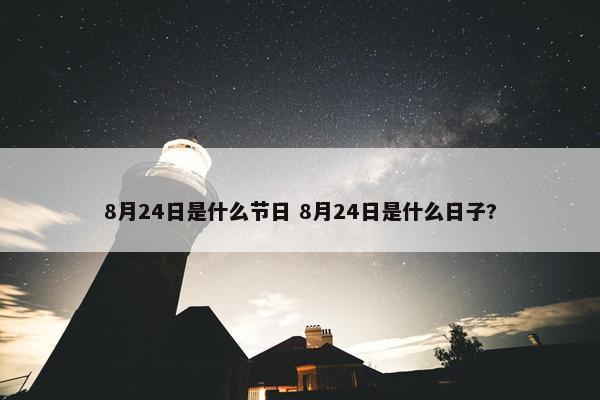 8月24日是什么节日 8月24日是什么日子?